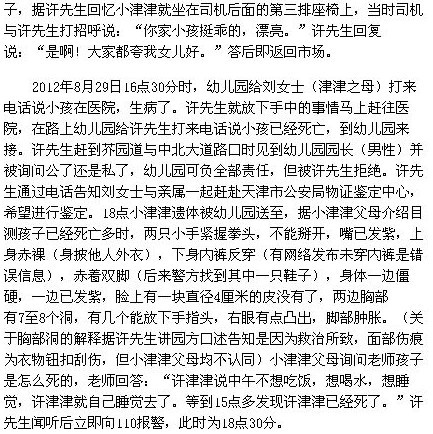 子，据许先生回忆小津津就坐在司机后面的第三排座椅上，当时司机与许先生打招呼说：“你家小孩挺乖的，漂亮。”许先生回复说：“是啊！大家都夸我女儿好。”答后即返回市场。

2012年8月29日16点30分时，幼儿园给刘女士（津津之母）打来电话说小孩在医院，生病了。许先生就放下手中的事情马上赶往医院，在路上幼儿园给许先生打来电话说小孩已经死亡，到幼儿园来接。许先生赶到芥园道与中北大道路口时见到幼儿园园长（男性）并被询问公了还是私了，幼儿园可负全部责任，但被许先生拒绝。许先生通过电话告知刘女士与亲属一起赶赴天津市公安局物证鉴定中心，希望进行鉴定。18点小津津遗体被幼儿园送至，据小津津父母介绍目测孩子已经死亡多时，两只小手紧握拳头，不能掰开，嘴已发紫，上身赤裸（身披他人外衣），下身内裤反穿（有网络发布未穿内裤是错误信息），赤着双脚（后来警方找到其中一只鞋子），身体一边僵硬，一边已发紫，脸上有一块直径4厘米的皮没有了，两边胸部有7至8个洞，有几个能放下手指头，右眼有点凸出，脚部肿胀。（关于胸部洞的解释据许先生讲园方口述告知是因为救治所致，面部伤痕为衣物钮扣刮伤，但小津津父母均不认同）小津津父母询问老师孩子是怎么死的，老师回答：“许津津说中午不想吃饭，想喝水，想睡觉，许津津就自己睡觉去了。等到15点多发现许津津已经死了。”许先生闻听后立即向110报警，此时为18点30分。